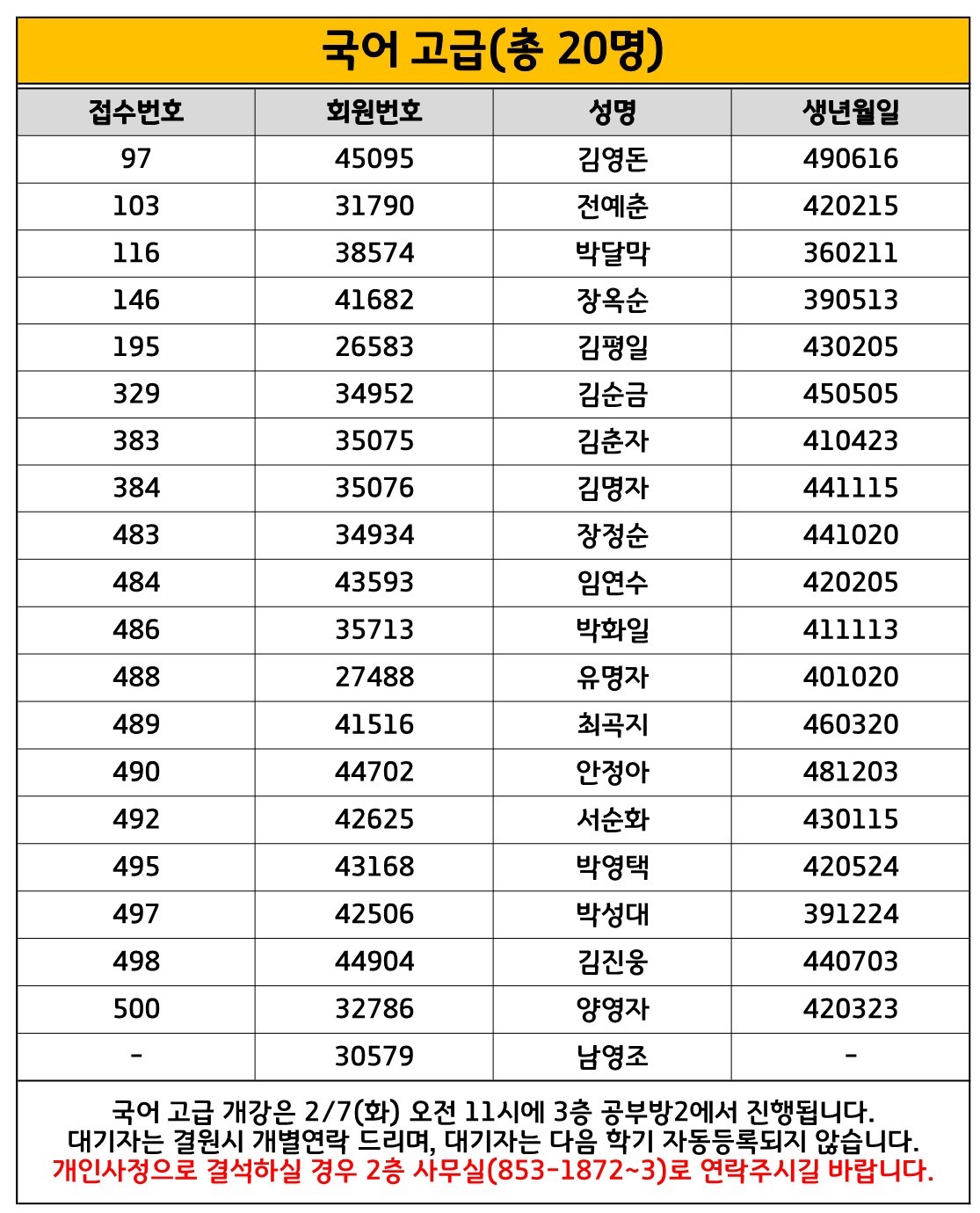 국어 고급(총 20명)

| 접수번호 | 회원번호 | 성명 | 생년월일 |
|---|---|---|---|
| 97 | 45095 | 김영돈 | 490616 |
| 103 | 31790 | 전예춘 | 420215 |
| 116 | 38574 | 박달막 | 360211 |
| 146 | 41682 | 장옥순 | 390513 |
| 195 | 26583 | 김평일 | 430205 |
| 329 | 34952 | 김순금 | 450505 |
| 383 | 35075 | 김춘자 | 410423 |
| 384 | 35076 | 김명자 | 441115 |
| 483 | 34934 | 장정순 | 441020 |
| 484 | 43593 | 임연수 | 420205 |
| 486 | 35713 | 박화일 | 411113 |
| 488 | 27488 | 유명자 | 401020 |
| 489 | 41516 | 최곡지 | 460320 |
| 490 | 44702 | 안정아 | 481203 |
| 492 | 42625 | 서순화 | 430115 |
| 495 | 43168 | 박영택 | 420524 |
| 497 | 42506 | 박성대 | 391224 |
| 498 | 44904 | 김진웅 | 440703 |
| 500 | 32786 | 양영자 | 420323 |
| - | 30579 | 남영조 | - |

국어 고급 개강은 2/7(화) 오전 11시에 3층 공부방2에서 진행됩니다.
대기자는 결원시 개별연락 드리며, 대기자는 다음 학기 자동등록되지 않습니다.
개인사정으로 결석하실 경우 2층 사무실(853-1872~3)로 연락주시길 바랍니다.